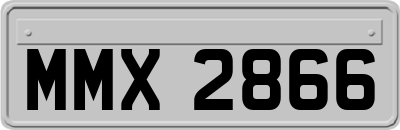 MMX 2866